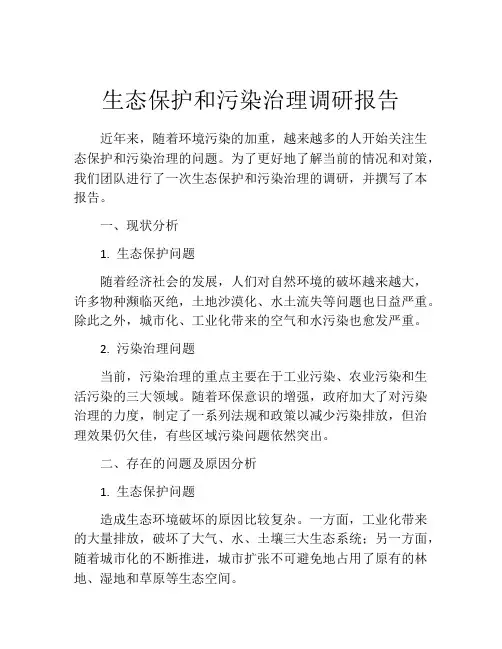 生态保护和污染治理调研报告

近年来，随着环境污染的加重，越来越多的人开始关注生态保护和污染治理的问题。为了更好地了解当前的情况和对策，我们团队进行了一次生态保护和污染治理的调研，并撰写了本报告。

一、现状分析

1. 生态保护问题

随着经济社会的发展，人们对自然环境的破坏越来越大，许多物种濒临灭绝，土地沙漠化、水土流失等问题也日益严重。除此之外，城市化、工业化带来的空气和水污染也愈发严重。

2. 污染治理问题

当前，污染治理的重点主要在于工业污染、农业污染和生活污染的三大领域。随着环保意识的增强，政府加大了对污染治理的力度，制定了一系列法规和政策以减少污染排放，但治理效果仍欠佳，有些区域污染问题依然突出。

二、存在的问题及原因分析

1. 生态保护问题

造成生态环境破坏的原因比较复杂。一方面，工业化带来的大量排放，破坏了大气、水、土壤三大生态系统；另一方面，随着城市化的不断推进，城市扩张不可避免地占用了原有的林地、湿地和草原等生态空间。